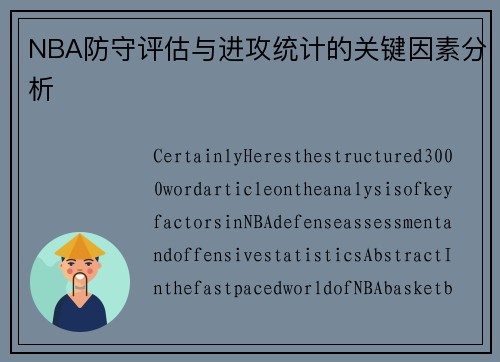 NBA防守评估与进攻统计的关键因素分析

CertainlyHeresthestructured3000wordarticleontheanalysisofkeyfactorsinNBAdefenseassessmentandoffensivestatisticsAbstractInthefastpacedworldofNBAbasketb